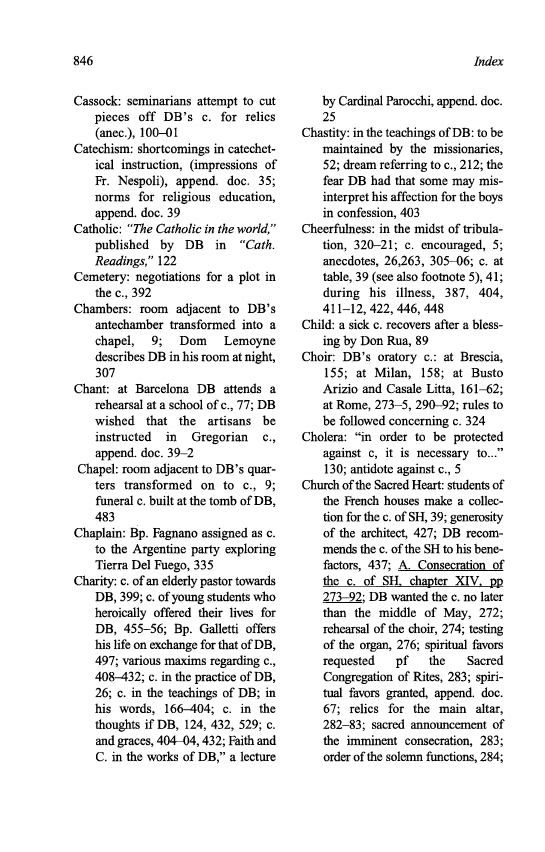 846

Index

Cassock: seminarians attempt to cut pieces off DB's c. for relics (anec.), 100–01
Catechism: shortcomings in catechetical instruction, (impressions of Fr. Nespoli), append. doc. 35; norms for religious education, append. doc. 39
Catholic: "The Catholic in the world," published by DB in "Cath. Readings," 122
Cemetery: negotiations for a plot in the c., 392
Chambers: room adjacent to DB's antechamber transformed into a chapel, 9; Dom Lemoyne describes DB in his room at night, 307
Chant: at Barcelona DB attends a rehearsal at a school of c., 77; DB wished that the artisans be instructed in Gregorian c., append. doc. 39–2
Chapel: room adjacent to DB's quarters transformed on to c., 9; funeral c. built at the tomb of DB, 483
Chaplain: Bp. Fagnano assigned as c. to the Argentine party exploring Tierra Del Fuego, 335
Charity: c. of an elderly pastor towards DB, 399; c. of young students who heroically offered their lives for DB, 455–56; Bp. Galletti offers his life on exchange for that of DB, 497; various maxims regarding c., 408–432; c. in the practice of DB, 26; c. in the teachings of DB; in his words, 166–404; c. in the thoughts if DB, 124, 432, 529; c. and graces, 404–04, 432; Faith and C. in the works of DB," a lecture by Cardinal Parocchi, append. doc. 25
Chastity: in the teachings of DB: to be maintained by the missionaries, 52; dream referring to c., 212; the fear DB had that some may misinterpret his affection for the boys in confession, 403
Cheerfulness: in the midst of tribulation, 320–21; c. encouraged, 5; anecdotes, 26,263, 305–06; c. at table, 39 (see also footnote 5), 41; during his illness, 387, 404, 411–12, 422, 446, 448
Child: a sick c. recovers after a blessing by Don Rua, 89
Choir: DB's oratory c.: at Brescia, 155; at Milan, 158; at Busto Arizio and Casale Litta, 161–62; at Rome, 273–5, 290–92; rules to be followed concerning c. 324
Cholera: "in order to be protected against c, it is necessary to..." 130; antidote against c., 5
Church of the Sacred Heart: students of the French houses make a collection for the c. of SH, 39; generosity of the architect, 427; DB recommends the c. of the SH to his benefactors, 437; A. Consecration of the c. of SH, chapter XIV, pp 273–92; DB wanted the c. no later than the middle of May, 272; rehearsal of the choir, 274; testing of the organ, 276; spiritual favors requested pf the Sacred Congregation of Rites, 283; spiritual favors granted, append. doc. 67; relics for the main altar, 282–83; sacred announcement of the imminent consecration, 283; order of the solemn functions, 284;